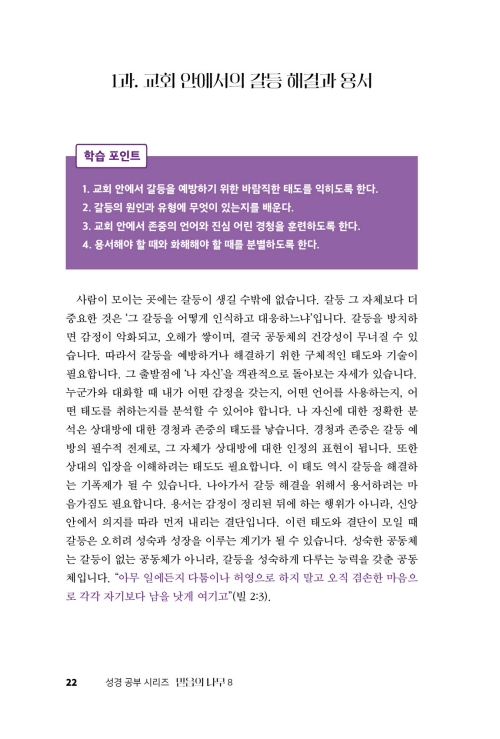 1과. 교회 안에서의 갈등 해결과 용서

학습 포인트

1. 교회 안에서 갈등을 예방하기 위한 바람직한 태도를 익히도록 한다.
2. 갈등의 원인과 유형에 무엇이 있는지를 배운다.
3. 교회 안에서 존중의 언어와 진심 어린 경청을 훈련하도록 한다.
4. 용서해야 할 때와 화해해야 할 때를 분별하도록 한다.

사람이 모이는 곳에는 갈등이 생길 수밖에 없습니다. 갈등 그 자체보다 더 중요한 것은 '그 갈등을 어떻게 인식하고 대응하느냐'입니다. 갈등을 방치하면 감정이 악화되고, 오해가 쌓이며, 결국 공동체의 건강성이 무너질 수 있습니다. 따라서 갈등을 예방하거나 해결하기 위한 구체적인 태도와 기술이 필요합니다. 그 출발점에 '나 자신'을 객관적으로 돌아보는 자세가 있습니다. 누군가와 대화할 때 내가 어떤 감정을 갖는지, 어떤 언어를 사용하는지, 어떤 태도를 취하는지를 분석할 수 있어야 합니다. 나 자신에 대한 정확한 분석은 상대방에 대한 경청과 존중의 태도를 낳습니다. 경청과 존중은 갈등 예방의 필수적 전제로, 그 자체가 상대방에 대한 인정의 표현이 됩니다. 또한 상대의 입장을 이해하려는 태도도 필요합니다. 이 태도 역시 갈등을 해결하는 기폭제가 될 수 있습니다. 나아가서 갈등 해결을 위해서 용서하려는 마음가짐도 필요합니다. 용서는 감정이 정리된 뒤에 하는 행위가 아니라, 신앙 안에서 의지를 따라 먼저 내리는 결단입니다. 이런 태도와 결단이 모일 때 갈등은 오히려 성숙과 성장을 이루는 계기가 될 수 있습니다. 성숙한 공동체는 갈등이 없는 공동체가 아니라, 갈등을 성숙하게 다루는 능력을 갖춘 공동체입니다. "아무 일에든지 다툼이나 허영으로 하지 말고 오직 겸손한 마음으로 각각 자기보다 남을 낫게 여기고"(빌 2:3).

22 성경 공부 시리즈 믿음의 나무 8